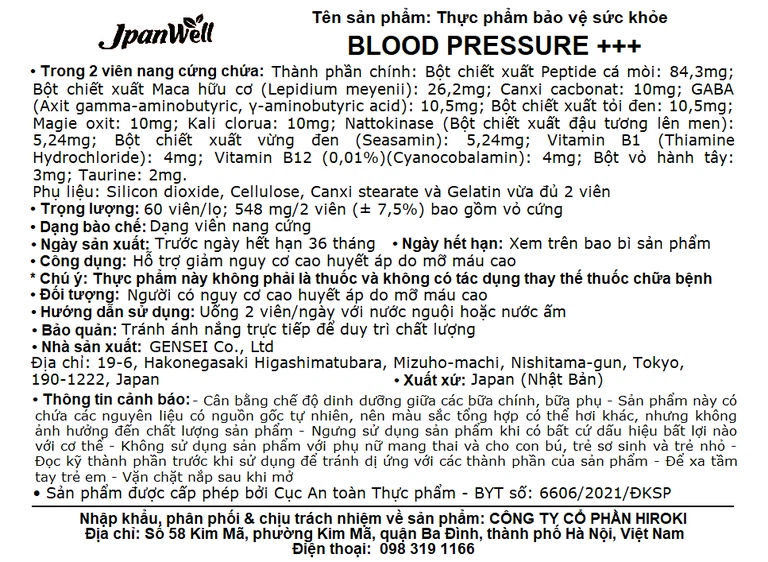 JpanWell

Tên sản phẩm: Thực phẩm bảo vệ sức khỏe
BLOOD PRESSURE +++

• Trong 2 viên nang cứng chứa: Thành phần chính: Bột chiết xuất Peptide cá mòi: 84,3mg; Bột chiết xuất Maca hữu cơ (Lepidium meyenii): 26,2mg; Canxi cacbonat: 10mg; GABA (Axit gamma-aminobutyric, γ-aminobutyric acid): 10,5mg; Bột chiết xuất tỏi đen: 10,5mg; Magie oxit: 10mg; Kali clorua: 10mg; Nattokinase (Bột chiết xuất đậu tương lên men): 5,24mg; Bột chiết xuất vừng đen (Seasamin): 5,24mg; Vitamin B1 (Thiamine Hydrochloride): 4mg; Vitamin B12 (0,01%)(Cyanocobalamin): 4mg; Bột vỏ hành tây: 3mg; Taurine: 2mg.
Phụ liệu: Silicon dioxide, Cellulose, Canxi stearate và Gelatin vừa đủ 2 viên
• Trọng lượng: 60 viên/lọ; 548 mg/2 viên (± 7,5%) bao gồm vỏ cứng
• Dạng bào chế: Dạng viên nang cứng
• Ngày sản xuất: Trước ngày hết hạn 36 tháng • Ngày hết hạn: Xem trên bao bì sản phẩm
• Công dụng: Hỗ trợ giảm nguy cơ cao huyết áp do mỡ máu cao
* Chú ý: Thực phẩm này không phải là thuốc và không có tác dụng thay thế thuốc chữa bệnh
• Đối tượng: Người có nguy cơ cao huyết áp do mỡ máu cao
• Hướng dẫn sử dụng: Uống 2 viên/ngày với nước nguội hoặc nước ấm
• Bảo quản: Tránh ánh nắng trực tiếp để duy trì chất lượng
• Nhà sản xuất: GENSEI Co., Ltd
Địa chỉ: 19-6, Hakonegasaki Higashimatubara, Mizuho-machi, Nishitama-gun, Tokyo, 190-1222, Japan • Xuất xứ: Japan (Nhật Bản)
• Thông tin cảnh báo: - Cân bằng chế độ dinh dưỡng giữa các bữa chính, bữa phụ - Sản phẩm này có chứa các nguyên liệu có nguồn gốc tự nhiên, nên màu sắc tổng hợp có thể hơi khác, nhưng không ảnh hưởng đến chất lượng sản phẩm - Ngưng sử dụng sản phẩm khi có bất cứ dấu hiệu bất lợi nào với cơ thể - Không sử dụng sản phẩm với phụ nữ mang thai và cho con bú, trẻ sơ sinh và trẻ nhỏ - Đọc kỹ thành phần trước khi sử dụng để tránh dị ứng với các thành phần của sản phẩm - Để xa tầm tay trẻ em - Vặn chặt nắp sau khi mở
• Sản phẩm được cấp phép bởi Cục An toàn Thực phẩm - BYT số: 6606/2021/ĐKSP

Nhập khẩu, phân phối & chịu trách nhiệm về sản phẩm: CÔNG TY CỔ PHẦN HIROKI
Địa chỉ: Số 58 Kim Mã, phường Kim Mã, quận Ba Đình, thành phố Hà Nội, Việt Nam
Điện thoại: 098 319 1166